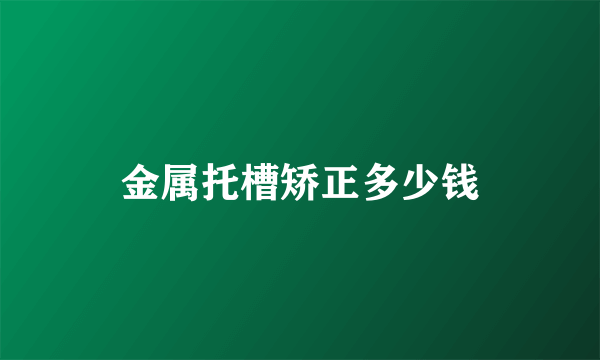 金属托槽矫正多少钱